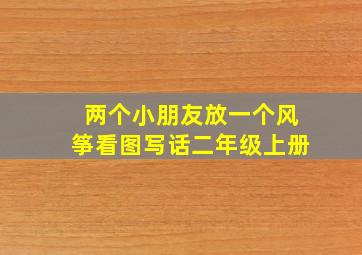 两个小朋友放一个风筝看图写话二年级上册